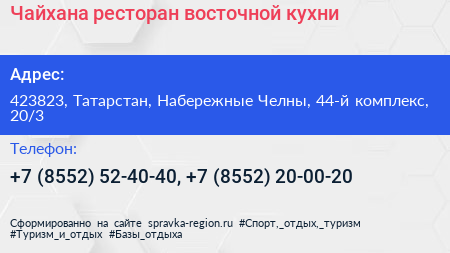 Чайхана ресторан восточной кухни

Адрес:

423823, Татарстан, Набережные Челны, 44-й комплекс, 20/3

Телефон:

+7 (8552) 52-40-40, +7 (8552) 20-00-20

Сформированно на сайте spravka-region.ru #Спорт,_отдых,_туризм #Туризм_и_отдых #Базы_отдыха